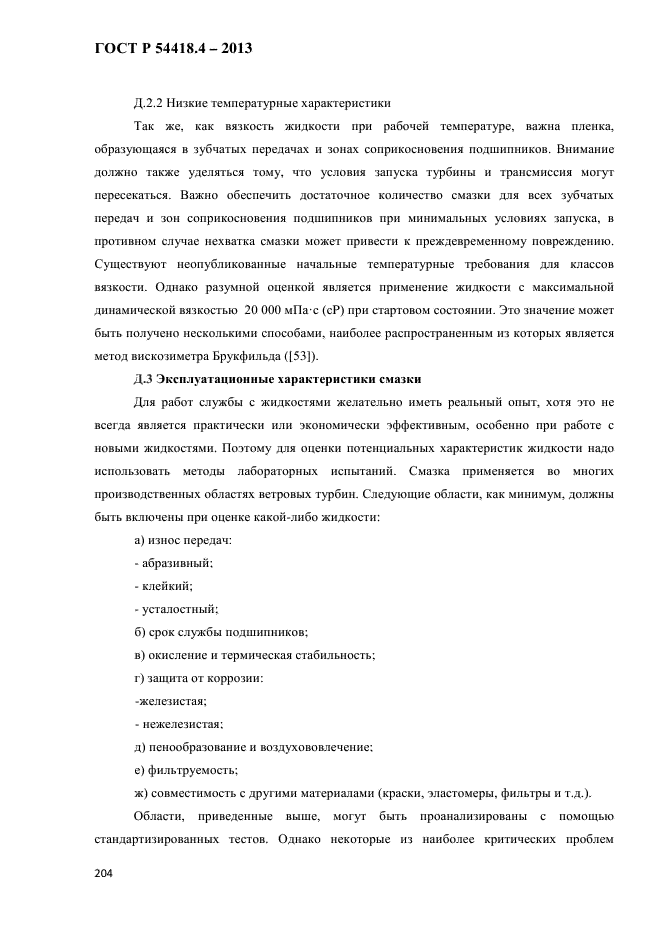 ГОСТ Р 54418.4 – 2013

Д.2.2 Низкие температурные характеристики

Так же, как вязкость жидкости при рабочей температуре, важна пленка, образующаяся в зубчатых передачах и зонах соприкосновения подшипников. Внимание должно также уделяться тому, что условия запуска турбины и трансмиссия могут пересекаться. Важно обеспечить достаточное количество смазки для всех зубчатых передач и зон соприкосновения подшипников при минимальных условиях запуска, в противном случае нехватка смазки может привести к преждевременному повреждению. Существуют неопубликованные начальные температурные требования для классов вязкости. Однако разумной оценкой является применение жидкости с максимальной динамической вязкостью 20 000 мПа·с (сР) при стартовом состоянии. Это значение может быть получено несколькими способами, наиболее распространенным из которых является метод вискозиметра Брукфильда ([53]).

Д.3 Эксплуатационные характеристики смазки

Для работ службы с жидкостями желательно иметь реальный опыт, хотя это не всегда является практически или экономически эффективным, особенно при работе с новыми жидкостями. Поэтому для оценки потенциальных характеристик жидкости надо использовать методы лабораторных испытаний. Смазка применяется во многих производственных областях ветровых турбин. Следующие области, как минимум, должны быть включены при оценке какой-либо жидкости:

а) износ передач:

- абразивный;

- клейкий;

- усталостный;

б) срок службы подшипников;

в) окисление и термическая стабильность;

г) защита от коррозии:

-железистая;

- нежелезистая;

д) пенообразование и воздухововлечение;

е) фильтруемость;

ж) совместимость с другими материалами (краски, эластомеры, фильтры и т.д.).

Области, приведенные выше, могут быть проанализированы с помощью стандартизированных тестов. Однако некоторые из наиболее критических проблем

204